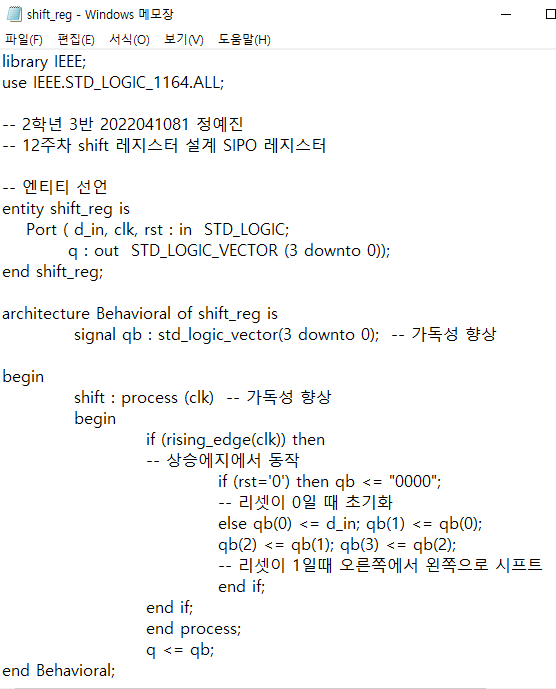 shift_reg - Windows 메모장

파일(F) 편집(E) 서식(O) 보기(V) 도움말(H)

library IEEE;
use IEEE.STD_LOGIC_1164.ALL;

-- 2학년 3반 2022041081 정예진
-- 12주차 shift 레지스터 설계 SIPO 레지스터

-- 엔티티 선언
entity shift_reg is
    Port ( d_in, clk, rst : in  STD_LOGIC;
           q : out  STD_LOGIC_VECTOR (3 downto 0));
end shift_reg;

architecture Behavioral of shift_reg is
           signal qb : std_logic_vector(3 downto 0);  -- 가독성 향상

begin
           shift : process (clk)  -- 가독성 향상
           begin
                      if (rising_edge(clk)) then
                      -- 상승에지에서 동작
                                 if (rst='0') then qb <= "0000";
                                 -- 리셋이 0일 때 초기화
                                 else qb(0) <= d_in; qb(1) <= qb(0);
                                 qb(2) <= qb(1); qb(3) <= qb(2);
                                 -- 리셋이 1일때 오른쪽에서 왼쪽으로 시프트
                                 end if;
                      end if;
                      end process;
                      q <= qb;
end Behavioral;